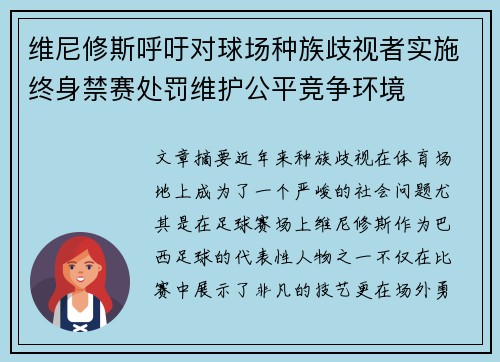 维尼修斯呼吁对球场种族歧视者实施终身禁赛处罚维护公平竞争环境

文章摘要近年来种族歧视在体育场地上成为了一个严峻的社会问题尤其是在足球赛场上维尼修斯作为巴西足球的代表性人物之一不仅在比赛中展示了非凡的技艺更在场外勇